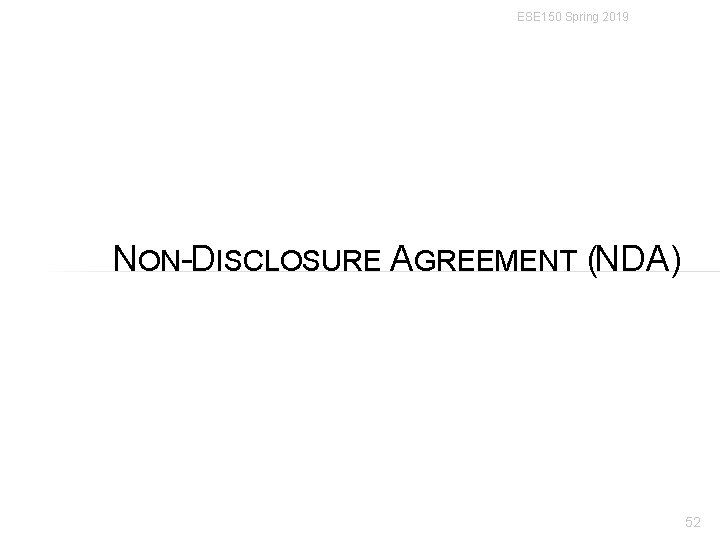 ESE150 Spring 2019

NON-DISCLOSURE AGREEMENT (NDA)

52